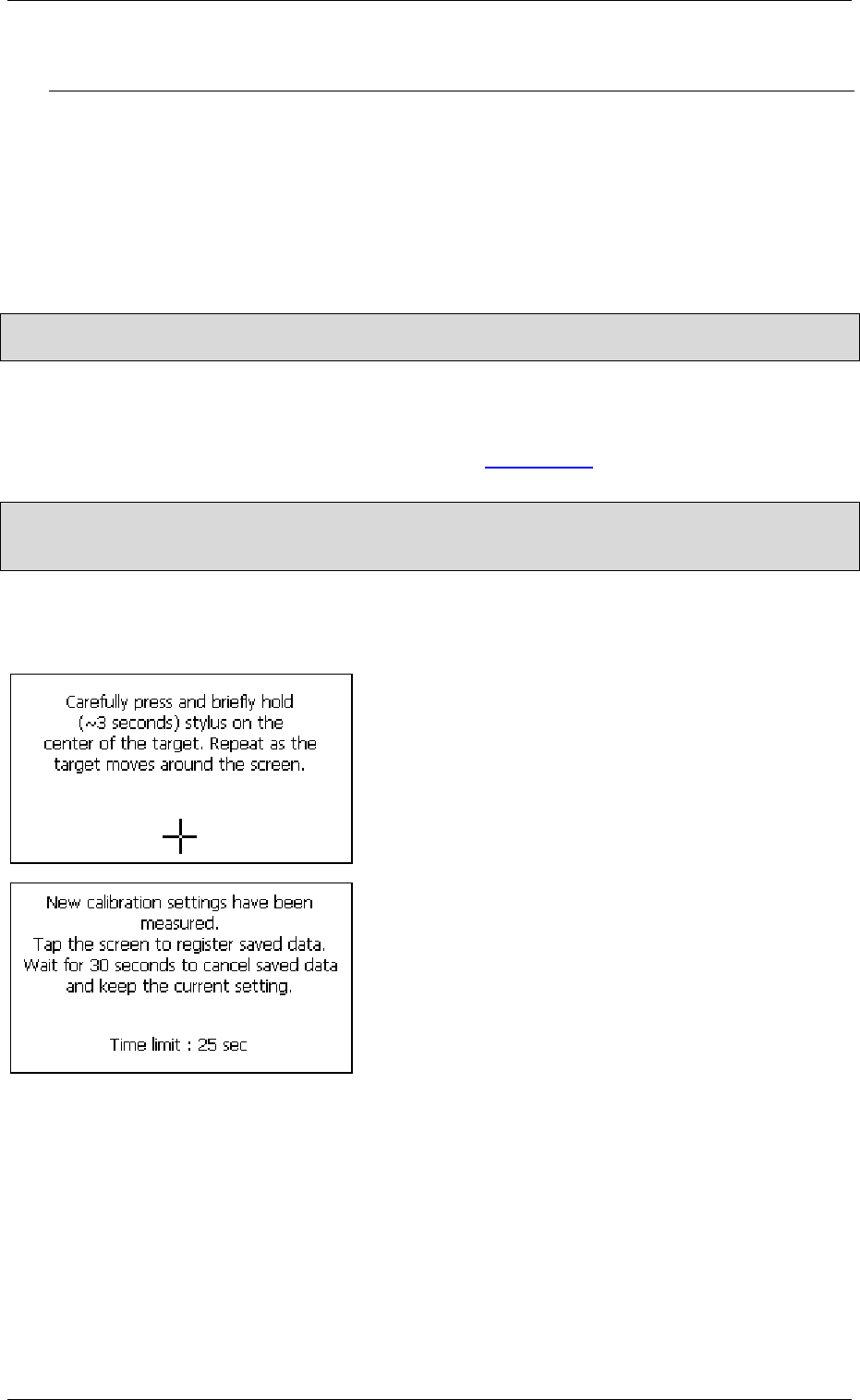 Carefully press and briefly hold (~3 seconds) stylus on the center of the target. Repeat as the target moves around the screen.

New calibration settings have been measured.
Tap the screen to register saved data.
Wait for 30 seconds to cancel saved data and keep the current setting.

Time limit : 25 sec